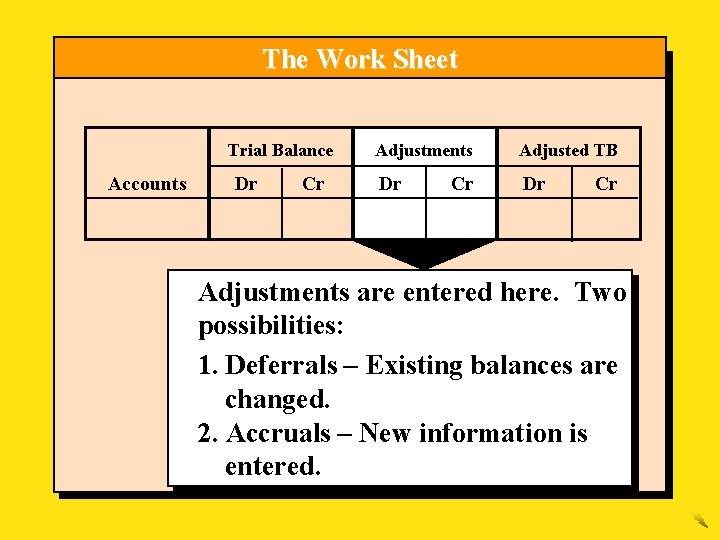 The Work Sheet

| Accounts | Trial Balance Dr | Trial Balance Cr | Adjustments Dr | Adjustments Cr | Adjusted TB Dr | Adjusted TB Cr |
|---|---|---|---|---|---|---|
| | | | | | | |

Adjustments are entered here. Two possibilities:

1. Deferrals – Existing balances are changed.
2. Accruals – New information is entered.